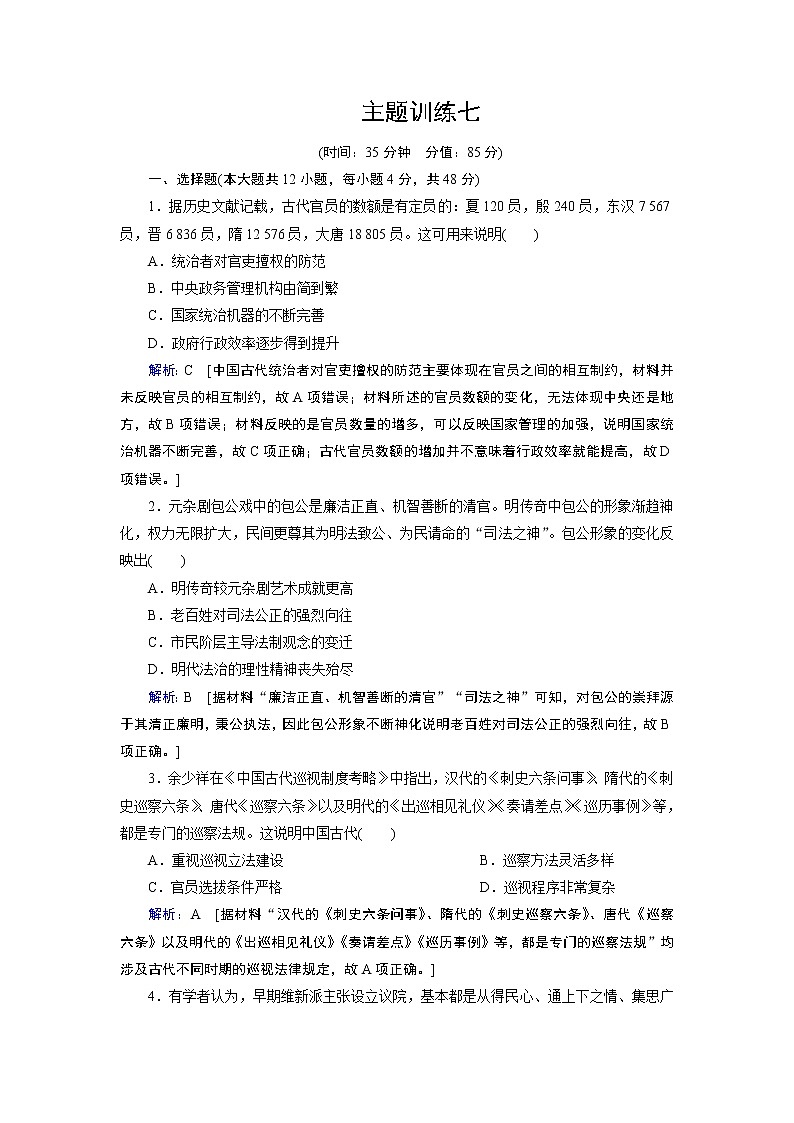 主题训练七

(时间：35 分钟　分值：85 分)

一、选择题(本大题共 12 小题，每小题 4 分，共 48 分)

1．据历史文献记载，古代官员的数额是有定员的：夏 120 员，殷 240 员，东汉 7 567 员，晋 6 836 员，隋 12 576 员，大唐 18 805 员。这可用来说明(　　)

A．统治者对官吏擅权的防范

B．中央政务管理机构由简到繁

C．国家统治机器的不断完善

D．政府行政效率逐步得到提升

解析：C　[中国古代统治者对官吏擅权的防范主要体现在官员之间的相互制约，材料并未反映官员的相互制约，故 A 项错误；材料所述的官员数额的变化，无法体现中央还是地方，故 B 项错误；材料反映的是官员数量的增多，可以反映国家管理的加强，说明国家统治机器不断完善，故 C 项正确；古代官员数额的增加并不意味着行政效率就能提高，故 D 项错误。]

2．元杂剧包公戏中的包公是廉洁正直、机智善断的清官。明传奇中包公的形象渐趋神化，权力无限扩大，民间更尊其为明法致公、为民请命的“司法之神”。包公形象的变化反映出(　　)

A．明传奇较元杂剧艺术成就更高

B．老百姓对司法公正的强烈向往

C．市民阶层主导法制观念的变迁

D．明代法治的理性精神丧失殆尽

解析：B　[据材料“廉洁正直、机智善断的清官”“司法之神”可知，对包公的崇拜源于其清正廉明，秉公执法，因此包公形象不断神化说明老百姓对司法公正的强烈向往，故 B 项正确。]

3．余少祥在《中国古代巡视制度考略》中指出，汉代的《刺史六条问事》、隋代的《刺史巡察六条》、唐代《巡察六条》以及明代的《出巡相见礼仪》《奏请差点》《巡历事例》等，都是专门的巡察法规。这说明中国古代(　　)

A．重视巡视立法建设　　B．巡察方法灵活多样

C．官员选拔条件严格　　D．巡视程序非常复杂

解析：A　[据材料“汉代的《刺史六条问事》、隋代的《刺史巡察六条》、唐代《巡察六条》以及明代的《出巡相见礼仪》《奏请差点》《巡历事例》等，都是专门的巡察法规”均涉及古代不同时期的巡视法律规定，故 A 项正确。]

4．有学者认为，早期维新派主张设立议院，基本都是从得民心、通上下之情、集思广